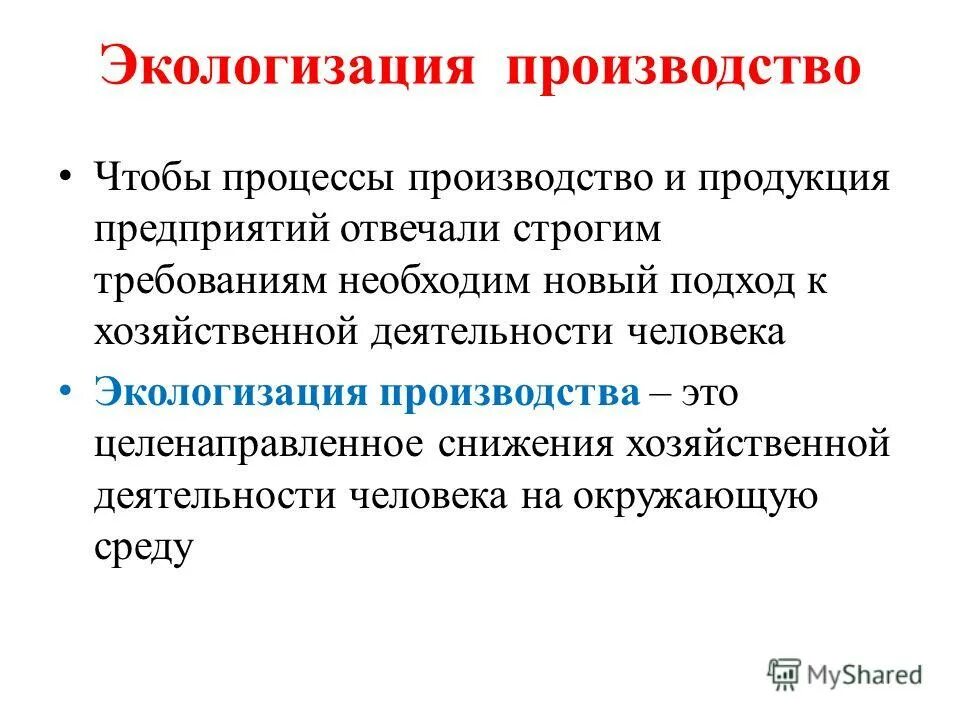 Экологизация производство

• Чтобы процессы производство и продукция предприятий отвечали строгим требованиям необходим новый подход к хозяйственной деятельности человека

• Экологизация производства – это целенаправленное снижения хозяйственной деятельности человека на окружающую среду

MyShared